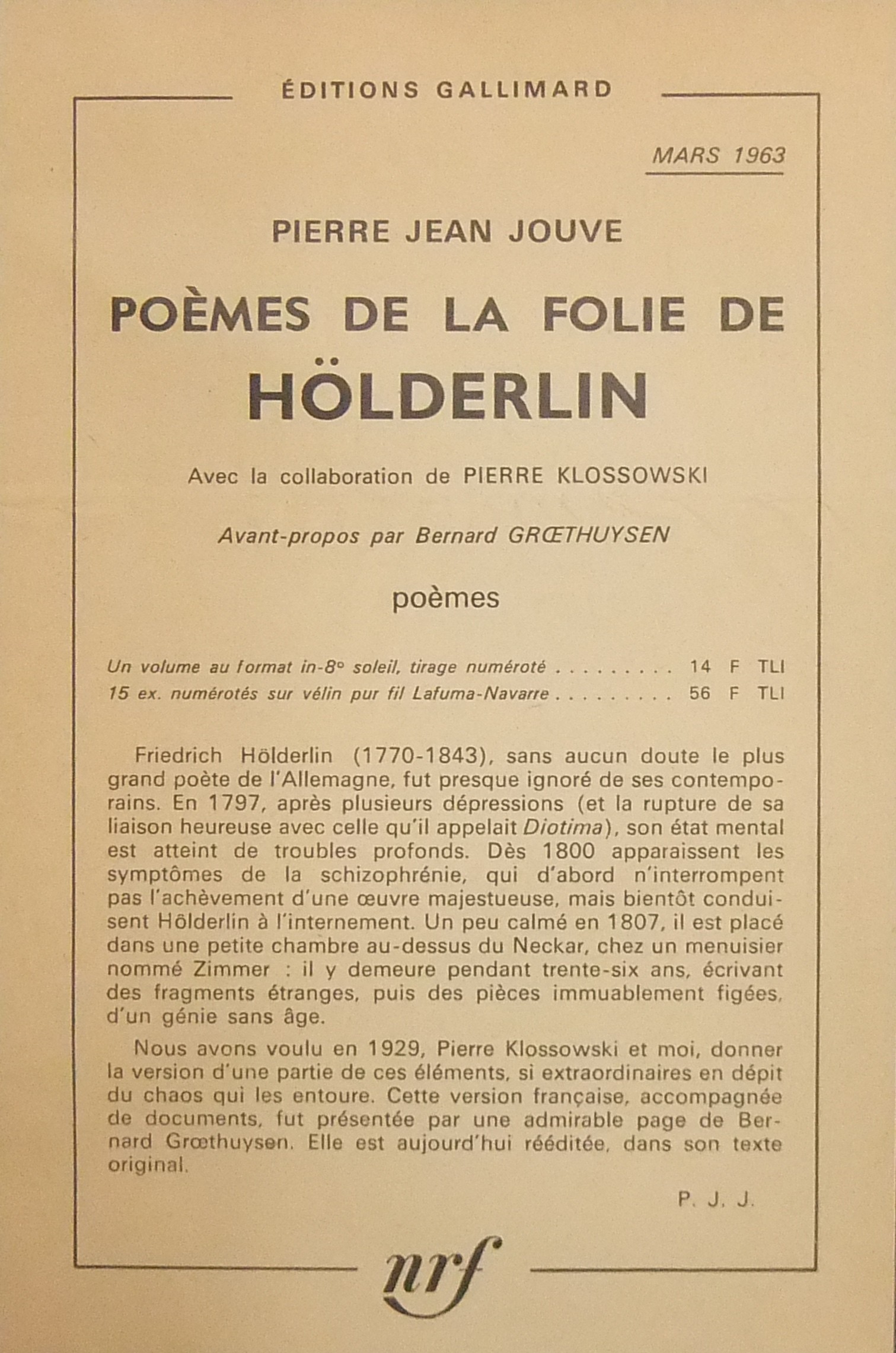 ÉDITIONS GALLIMARD

MARS 1963

PIERRE JEAN JOUVE

POÈMES DE LA FOLIE DE HÖLDERLIN

Avec la collaboration de PIERRE KLOSSOWSKI

Avant-propos par Bernard GRŒTHUYSEN

poèmes

Un volume au format in-8° soleil, tirage numéroté . . . . . . . . . 14 F TLI
15 ex. numérotés sur vélin pur fil Lafuma-Navarre . . . . . . . . . 56 F TLI

Friedrich Hölderlin (1770-1843), sans aucun doute le plus grand poète de l'Allemagne, fut presque ignoré de ses contemporains. En 1797, après plusieurs dépressions (et la rupture de sa liaison heureuse avec celle qu'il appelait Diotima), son état mental est atteint de troubles profonds. Dès 1800 apparaissent les symptômes de la schizophrénie, qui d'abord n'interrompent pas l'achèvement d'une œuvre majestueuse, mais bientôt conduisent Hölderlin à l'internement. Un peu calmé en 1807, il est placé dans une petite chambre au-dessus du Neckar, chez un menuisier nommé Zimmer : il y demeure pendant trente-six ans, écrivant des fragments étranges, puis des pièces immuablement figées, d'un génie sans âge.

Nous avons voulu en 1929, Pierre Klossowski et moi, donner la version d'une partie de ces éléments, si extraordinaires en dépit du chaos qui les entoure. Cette version française, accompagnée de documents, fut présentée par une admirable page de Bernard Grœthuysen. Elle est aujourd'hui rééditée, dans son texte original.

P. J. J.

nrf